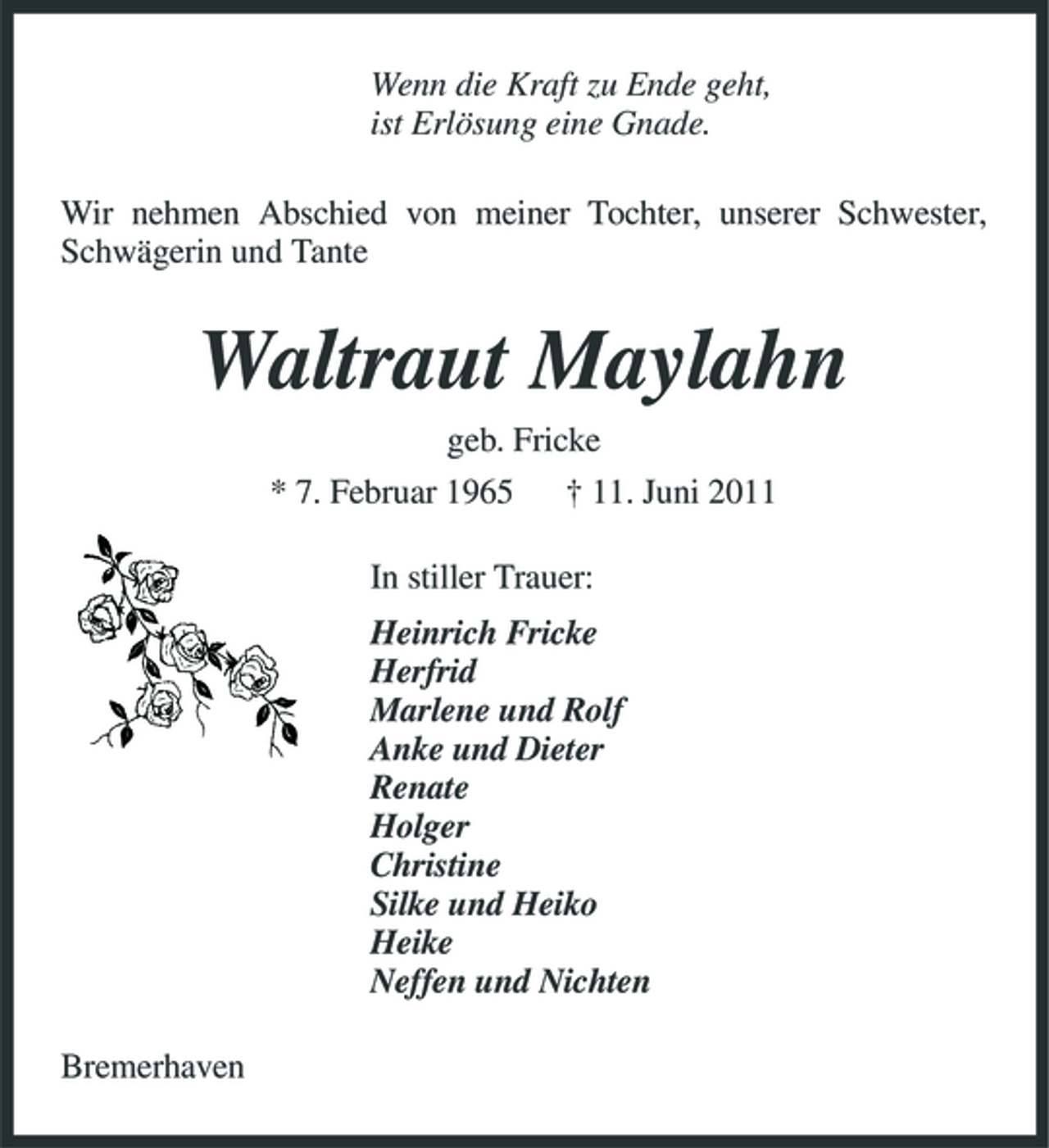 Wenn die Kraft zu Ende geht,
ist Erlösung eine Gnade.

Wir nehmen Abschied von meiner Tochter, unserer Schwester, Schwägerin und Tante

Waltraut Maylahn

geb. Fricke

* 7. Februar 1965 † 11. Juni 2011

In stiller Trauer:

Heinrich Fricke
Herfrid
Marlene und Rolf
Anke und Dieter
Renate
Holger
Christine
Silke und Heiko
Heike
Neffen und Nichten

Bremerhaven